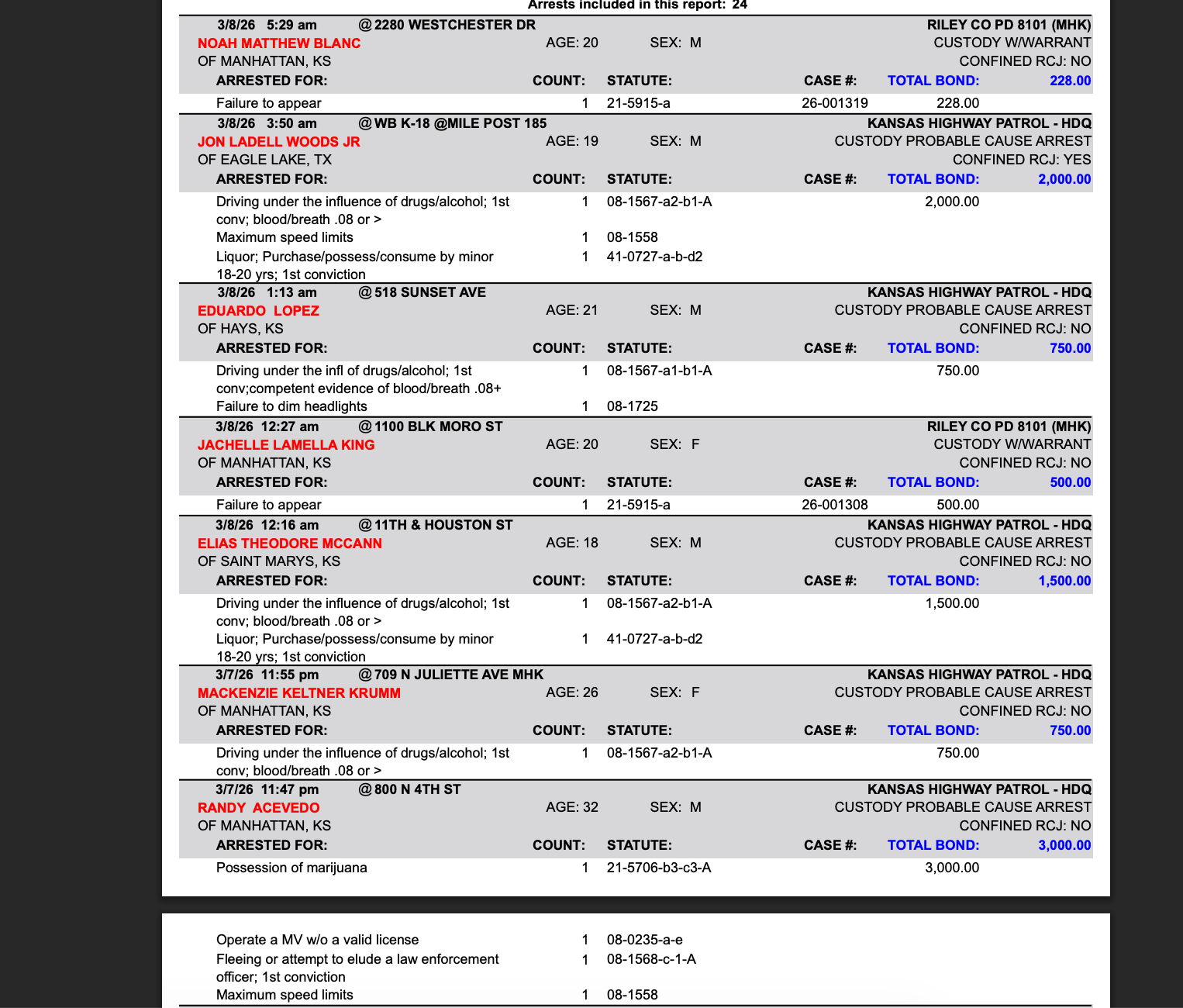 Arrests included in this report: 24

3/8/26 5:29 am @ 2280 WESTCHESTER DR RILEY CO PD 8101 (MHK)
NOAH MATTHEW BLANC AGE: 20 SEX: M CUSTODY W/WARRANT
OF MANHATTAN, KS CONFINED RCJ: NO

| ARRESTED FOR: | COUNT: | STATUTE: | CASE #: | TOTAL BOND: | 228.00 |
|---|---|---|---|---|---|
| Failure to appear | 1 | 21-5915-a | 26-001319 | 228.00 | |

3/8/26 3:50 am @ WB K-18 @MILE POST 185 KANSAS HIGHWAY PATROL - HDQ
JON LADELL WOODS JR AGE: 19 SEX: M CUSTODY PROBABLE CAUSE ARREST
OF EAGLE LAKE, TX CONFINED RCJ: YES

| ARRESTED FOR: | COUNT: | STATUTE: | CASE #: | TOTAL BOND: | 2,000.00 |
|---|---|---|---|---|---|
| Driving under the influence of drugs/alcohol; 1st conv; blood/breath .08 or > | 1 | 08-1567-a2-b1-A | | 2,000.00 | |
| Maximum speed limits | 1 | 08-1558 | | | |
| Liquor; Purchase/possess/consume by minor 18-20 yrs; 1st conviction | 1 | 41-0727-a-b-d2 | | | |

3/8/26 1:13 am @ 518 SUNSET AVE KANSAS HIGHWAY PATROL - HDQ
EDUARDO LOPEZ AGE: 21 SEX: M CUSTODY PROBABLE CAUSE ARREST
OF HAYS, KS CONFINED RCJ: NO

| ARRESTED FOR: | COUNT: | STATUTE: | CASE #: | TOTAL BOND: | 750.00 |
|---|---|---|---|---|---|
| Driving under the infl of drugs/alcohol; 1st conv;competent evidence of blood/breath .08+ | 1 | 08-1567-a1-b1-A | | 750.00 | |
| Failure to dim headlights | 1 | 08-1725 | | | |

3/8/26 12:27 am @ 1100 BLK MORO ST RILEY CO PD 8101 (MHK)
JACHELLE LAMELLA KING AGE: 20 SEX: F CUSTODY W/WARRANT
OF MANHATTAN, KS CONFINED RCJ: NO

| ARRESTED FOR: | COUNT: | STATUTE: | CASE #: | TOTAL BOND: | 500.00 |
|---|---|---|---|---|---|
| Failure to appear | 1 | 21-5915-a | 26-001308 | 500.00 | |

3/8/26 12:16 am @ 11TH & HOUSTON ST KANSAS HIGHWAY PATROL - HDQ
ELIAS THEODORE MCCANN AGE: 18 SEX: M CUSTODY PROBABLE CAUSE ARREST
OF SAINT MARYS, KS CONFINED RCJ: NO

| ARRESTED FOR: | COUNT: | STATUTE: | CASE #: | TOTAL BOND: | 1,500.00 |
|---|---|---|---|---|---|
| Driving under the influence of drugs/alcohol; 1st conv; blood/breath .08 or > | 1 | 08-1567-a2-b1-A | | 1,500.00 | |
| Liquor; Purchase/possess/consume by minor 18-20 yrs; 1st conviction | 1 | 41-0727-a-b-d2 | | | |

3/7/26 11:55 pm @ 709 N JULIETTE AVE MHK KANSAS HIGHWAY PATROL - HDQ
MACKENZIE KELTNER KRUMM AGE: 26 SEX: F CUSTODY PROBABLE CAUSE ARREST
OF MANHATTAN, KS CONFINED RCJ: NO

| ARRESTED FOR: | COUNT: | STATUTE: | CASE #: | TOTAL BOND: | 750.00 |
|---|---|---|---|---|---|
| Driving under the influence of drugs/alcohol; 1st conv; blood/breath .08 or > | 1 | 08-1567-a2-b1-A | | 750.00 | |

3/7/26 11:47 pm @ 800 N 4TH ST KANSAS HIGHWAY PATROL - HDQ
RANDY ACEVEDO AGE: 32 SEX: M CUSTODY PROBABLE CAUSE ARREST
OF MANHATTAN, KS CONFINED RCJ: NO

| ARRESTED FOR: | COUNT: | STATUTE: | CASE #: | TOTAL BOND: | 3,000.00 |
|---|---|---|---|---|---|
| Possession of marijuana | 1 | 21-5706-b3-c3-A | | 3,000.00 | |

| | | |
|---|---|---|
| Operate a MV w/o a valid license | 1 | 08-0235-a-e |
| Fleeing or attempt to elude a law enforcement officer; 1st conviction | 1 | 08-1568-c-1-A |
| Maximum speed limits | 1 | 08-1558 |